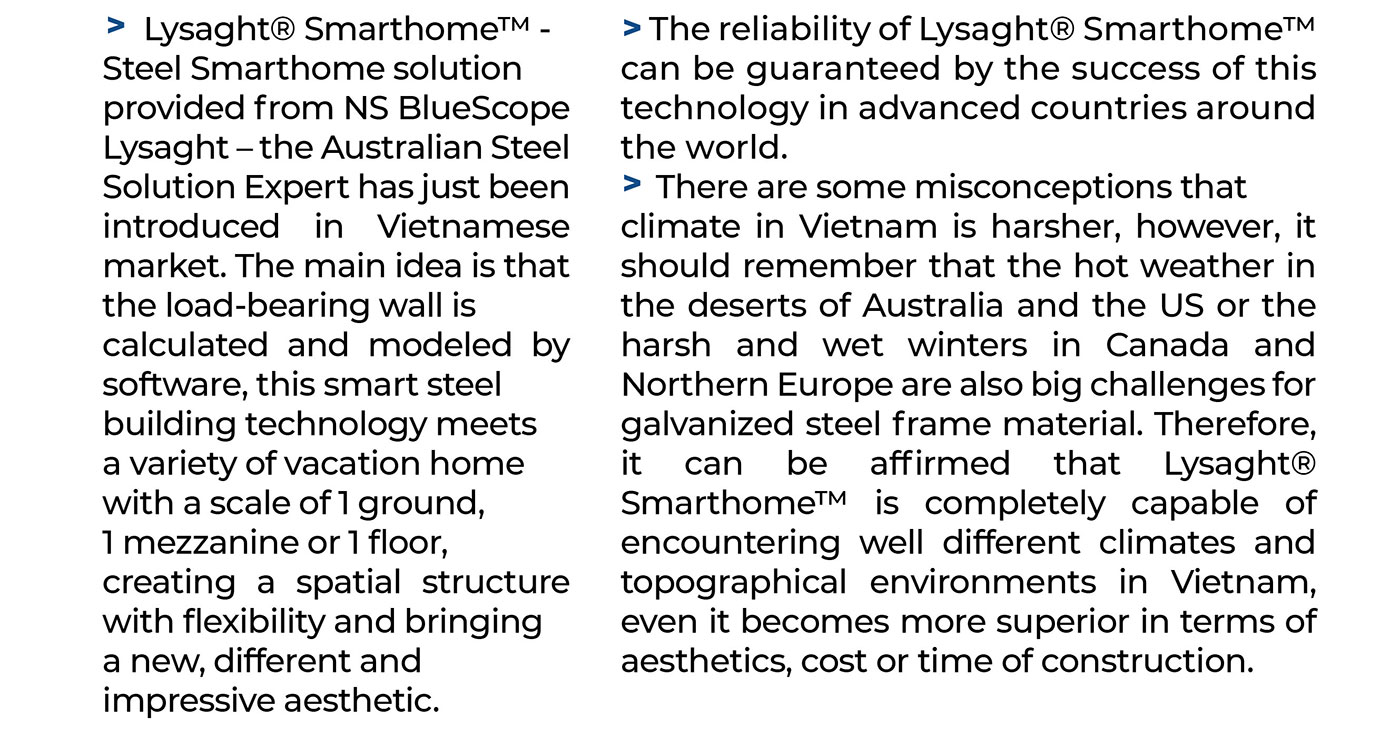 > Lysaght® Smarthome™ - Steel Smarthome solution provided from NS BlueScope Lysaght – the Australian Steel Solution Expert has just been introduced in Vietnamese market. The main idea is that the load-bearing wall is calculated and modeled by software, this smart steel building technology meets a variety of vacation home with a scale of 1 ground, 1 mezzanine or 1 floor, creating a spatial structure with flexibility and bringing a new, different and impressive aesthetic.

> The reliability of Lysaght® Smarthome™ can be guaranteed by the success of this technology in advanced countries around the world.

> There are some misconceptions that climate in Vietnam is harsher, however, it should remember that the hot weather in the deserts of Australia and the US or the harsh and wet winters in Canada and Northern Europe are also big challenges for galvanized steel frame material. Therefore, it can be affirmed that Lysaght® Smarthome™ is completely capable of encountering well different climates and topographical environments in Vietnam, even it becomes more superior in terms of aesthetics, cost or time of construction.